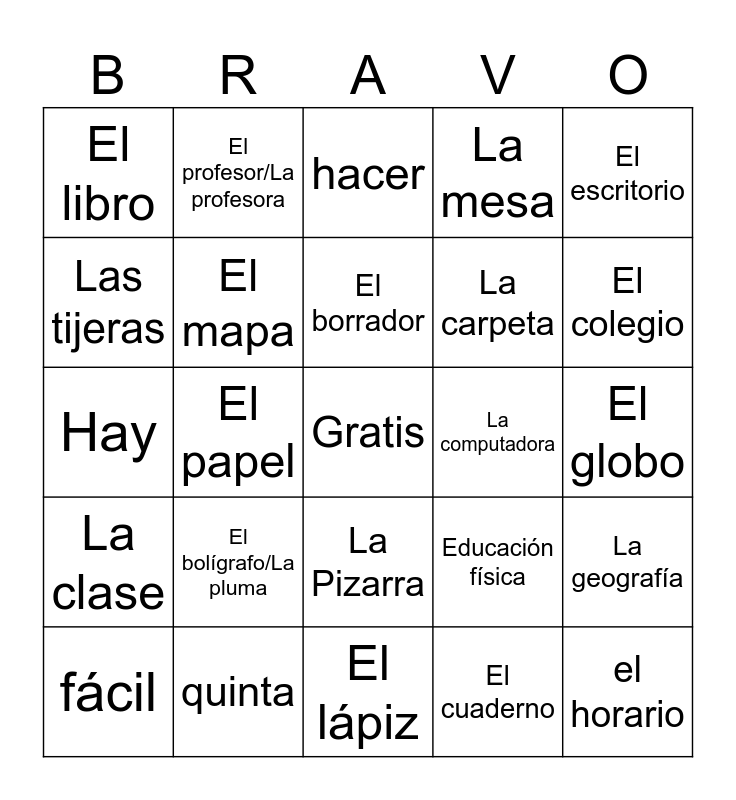 | B | R | A | V | O |
|---|---|---|---|---|
| El libro | El profesor/La profesora | hacer | La mesa | El escritorio |
| Las tijeras | El mapa | El borrador | La carpeta | El colegio |
| Hay | El papel | Gratis | La computadora | El globo |
| La clase | El bolígrafo/La pluma | La Pizarra | Educación física | La geografía |
| fácil | quinta | El lápiz | El cuaderno | el horario |